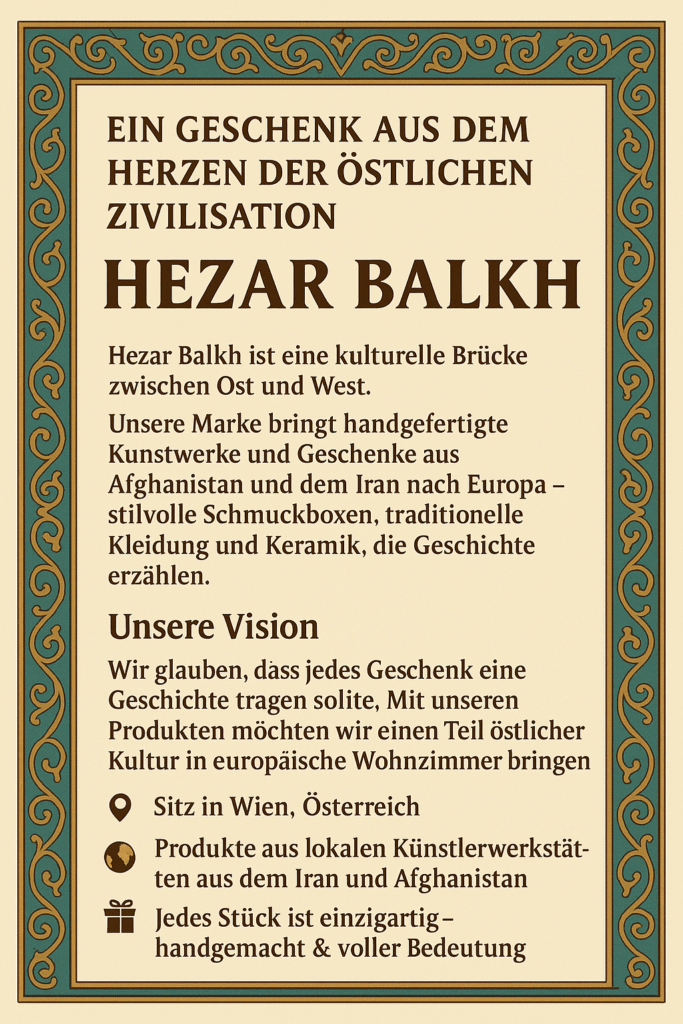 EIN GESCHENK AUS DEM HERZEN DER ÖSTLICHEN ZIVILISATION

HEZAR BALKH

Hezar Balkh ist eine kulturelle Brücke zwischen Ost und West.

Unsere Marke bringt handgefertigte Kunstwerke und Geschenke aus Afghanistan und dem Iran nach Europa – stilvolle Schmuckboxen, traditionelle Kleidung und Keramik, die Geschichte erzählen.

Unsere Vision

Wir glauben, dass jedes Geschenk eine Geschichte tragen solite, Mit unseren Produkten möchten wir einen Teil östlicher Kultur in europäische Wohnzimmer bringen

Sitz in Wien, Österreich

Produkte aus lokalen Künstlerwerkstätten aus dem Iran und Afghanistan

Jedes Stück ist einzigartig – handgemacht & voller Bedeutung